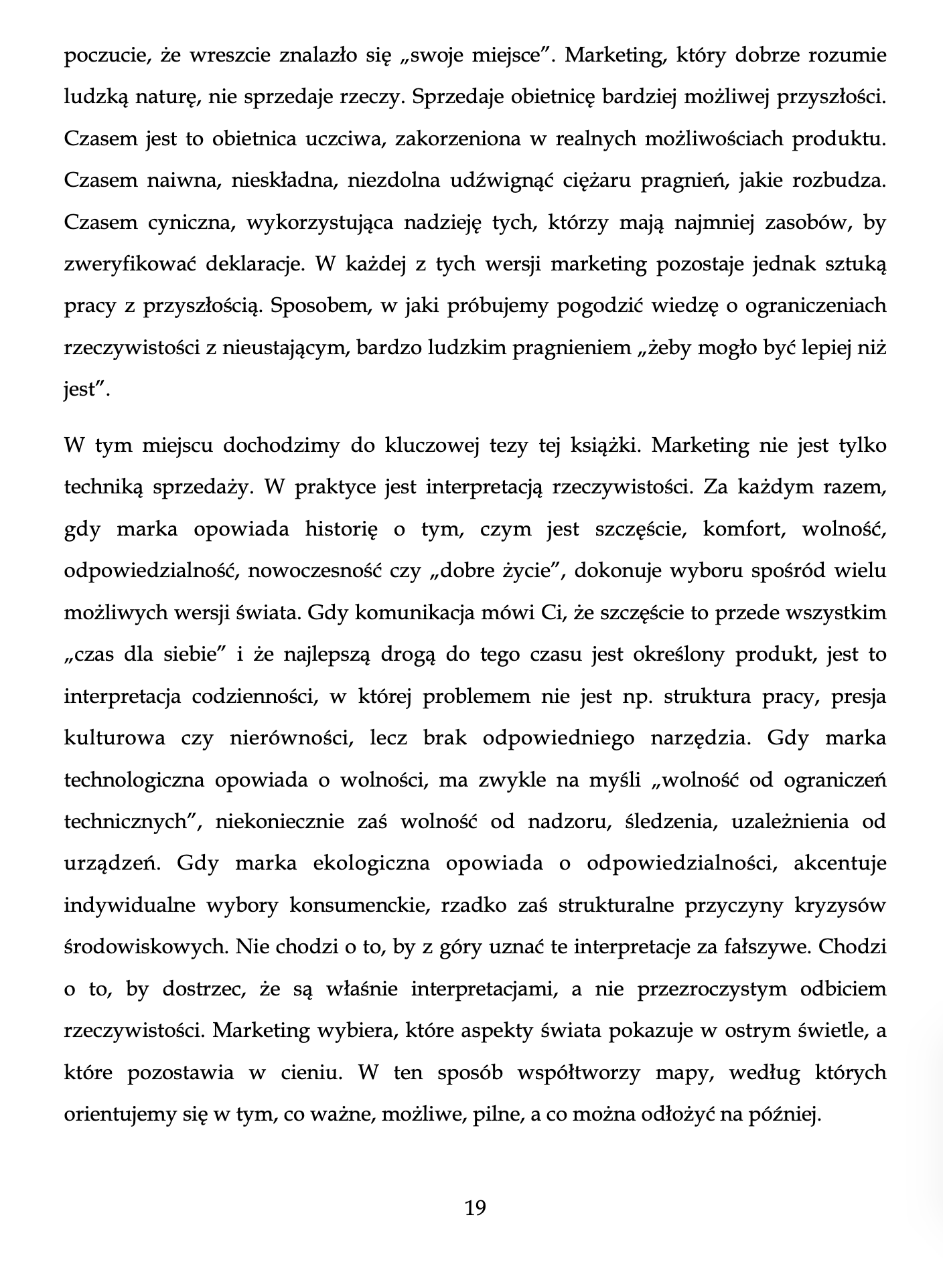 poczucie, że wreszcie znalazło się „swoje miejsce”. Marketing, który dobrze rozumie ludzką naturę, nie sprzedaje rzeczy. Sprzedaje obietnicę bardziej możliwej przyszłości. Czasem jest to obietnica uczciwa, zakorzeniona w realnych możliwościach produktu. Czasem naiwna, nieskładna, niezdolna udźwignąć ciężaru pragnień, jakie rozbudza. Czasem cyniczna, wykorzystująca nadzieję tych, którzy mają najmniej zasobów, by zweryfikować deklaracje. W każdej z tych wersji marketing pozostaje jednak sztuką pracy z przyszłością. Sposobem, w jaki próbujemy pogodzić wiedzę o ograniczeniach rzeczywistości z nieustającym, bardzo ludzkim pragnieniem „żeby mogło być lepiej niż jest”.

W tym miejscu dochodzimy do kluczowej tezy tej książki. Marketing nie jest tylko techniką sprzedaży. W praktyce jest interpretacją rzeczywistości. Za każdym razem, gdy marka opowiada historię o tym, czym jest szczęście, komfort, wolność, odpowiedzialność, nowoczesność czy „dobre życie”, dokonuje wyboru spośród wielu możliwych wersji świata. Gdy komunikacja mówi Ci, że szczęście to przede wszystkim „czas dla siebie” i że najlepszą drogą do tego czasu jest określony produkt, jest to interpretacja codzienności, w której problemem nie jest np. struktura pracy, presja kulturowa czy nierówności, lecz brak odpowiedniego narzędzia. Gdy marka technologiczna opowiada o wolności, ma zwykle na myśli „wolność od ograniczeń technicznych”, niekoniecznie zaś wolność od nadzoru, śledzenia, uzależnienia od urządzeń. Gdy marka ekologiczna opowiada o odpowiedzialności, akcentuje indywidualne wybory konsumenckie, rzadko zaś strukturalne przyczyny kryzysów środowiskowych. Nie chodzi o to, by z góry uznać te interpretacje za fałszywe. Chodzi o to, by dostrzec, że są właśnie interpretacjami, a nie przezroczystym odbiciem rzeczywistości. Marketing wybiera, które aspekty świata pokazuje w ostrym świetle, a które pozostawia w cieniu. W ten sposób współtworzy mapy, według których orientujemy się w tym, co ważne, możliwe, pilne, a co można odłożyć na później.

19